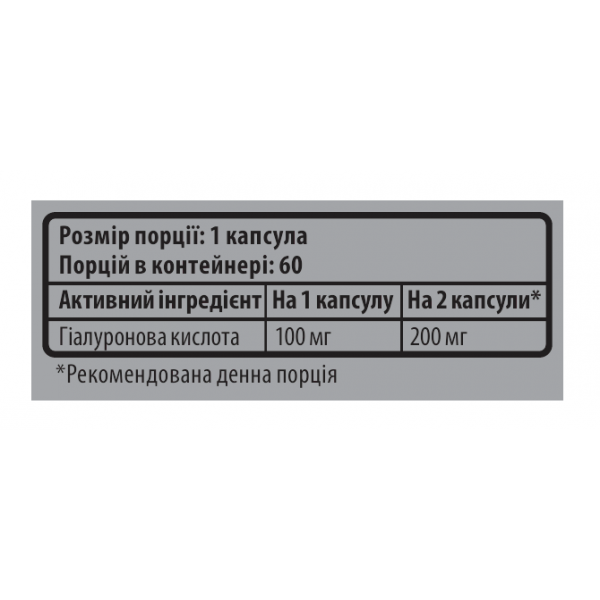 Розмір порції: 1 капсула
Порцій в контейнері: 60

| Активний інгредієнт | На 1 капсулу | На 2 капсули* |
|---|---|---|
| Гіалуронова кислота | 100 мг | 200 мг |

*Рекомендована денна порція